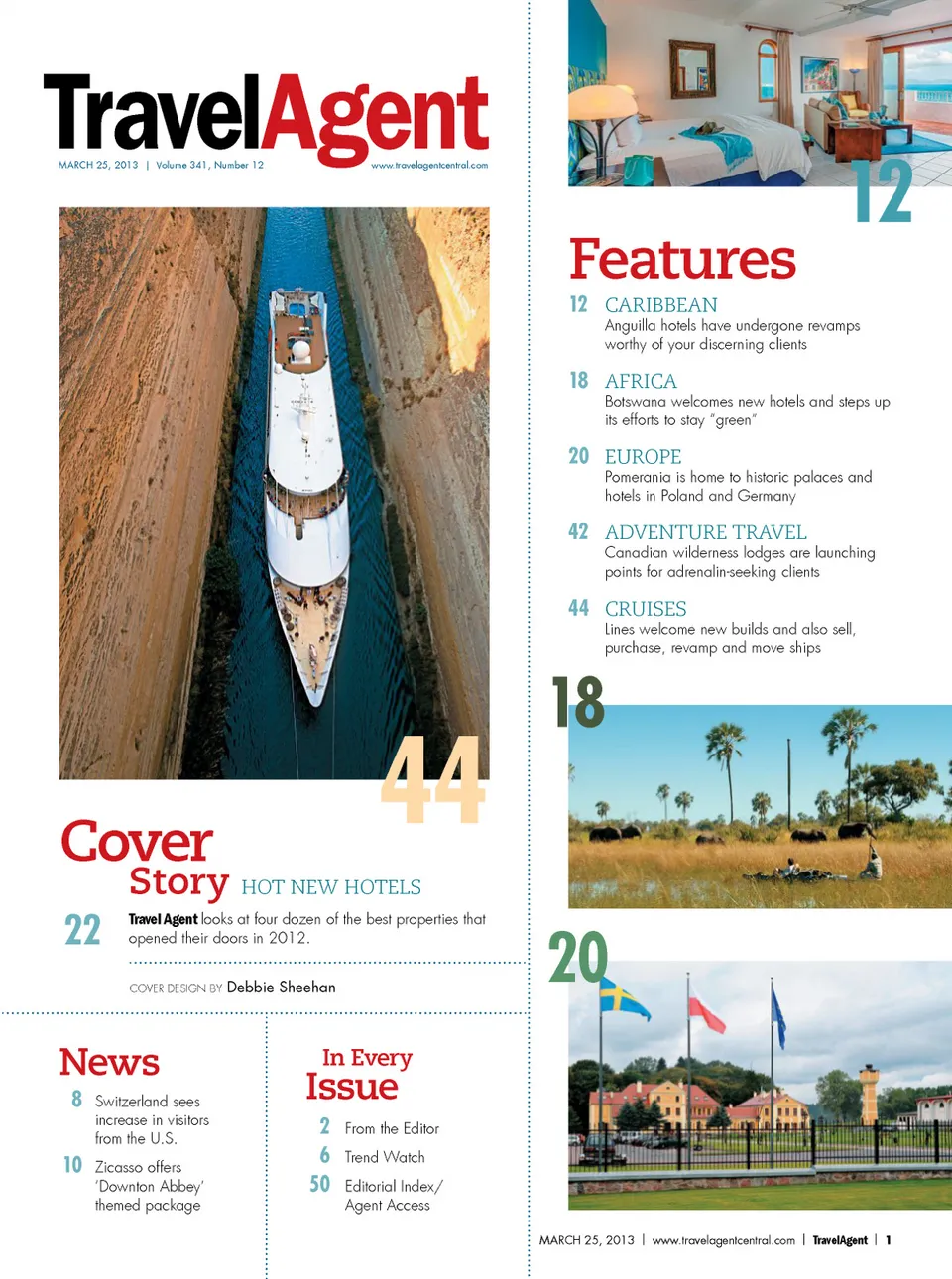 TravelAgent

MARCH 25, 2013 | Volume 341, Number 12

www.travelagentcentral.com

44

Cover Story HOT NEW HOTELS

22 Travel Agent looks at four dozen of the best properties that opened their doors in 2012.

COVER DESIGN BY Debbie Sheehan

News

8 Switzerland sees increase in visitors from the U.S.

10 Zicasso offers 'Downton Abbey' themed package

In Every Issue

2 From the Editor

6 Trend Watch

50 Editorial Index/ Agent Access

12

Features

12 CARIBBEAN
Anguilla hotels have undergone revamps worthy of your discerning clients

18 AFRICA
Botswana welcomes new hotels and steps up its efforts to stay "green"

20 EUROPE
Pomerania is home to historic palaces and hotels in Poland and Germany

42 ADVENTURE TRAVEL
Canadian wilderness lodges are launching points for adrenalin-seeking clients

44 CRUISES
Lines welcome new builds and also sell, purchase, revamp and move ships

18

20

MARCH 25, 2013 | www.travelagentcentral.com | TravelAgent | 1